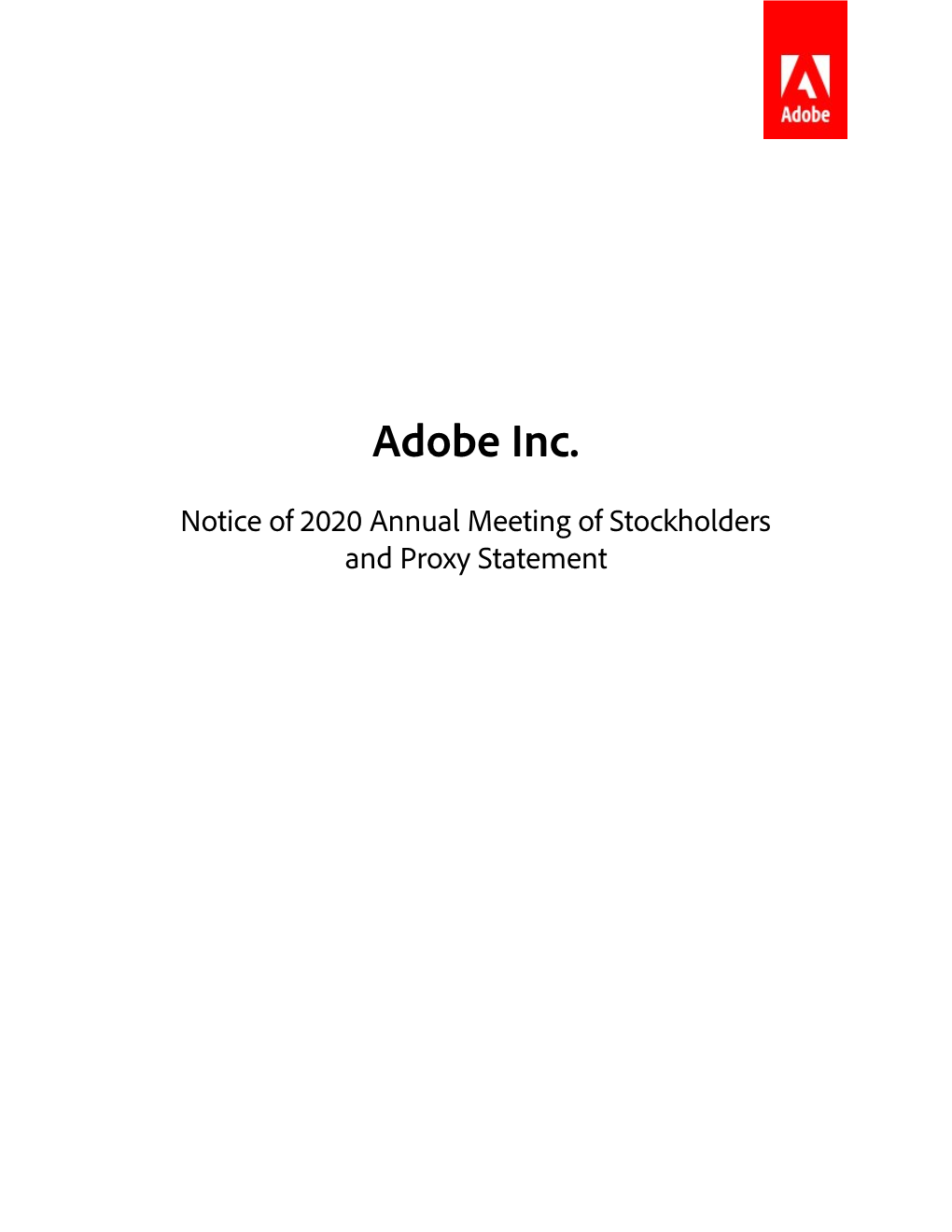 Adobe

Adobe Inc.

Notice of 2020 Annual Meeting of Stockholders and Proxy Statement